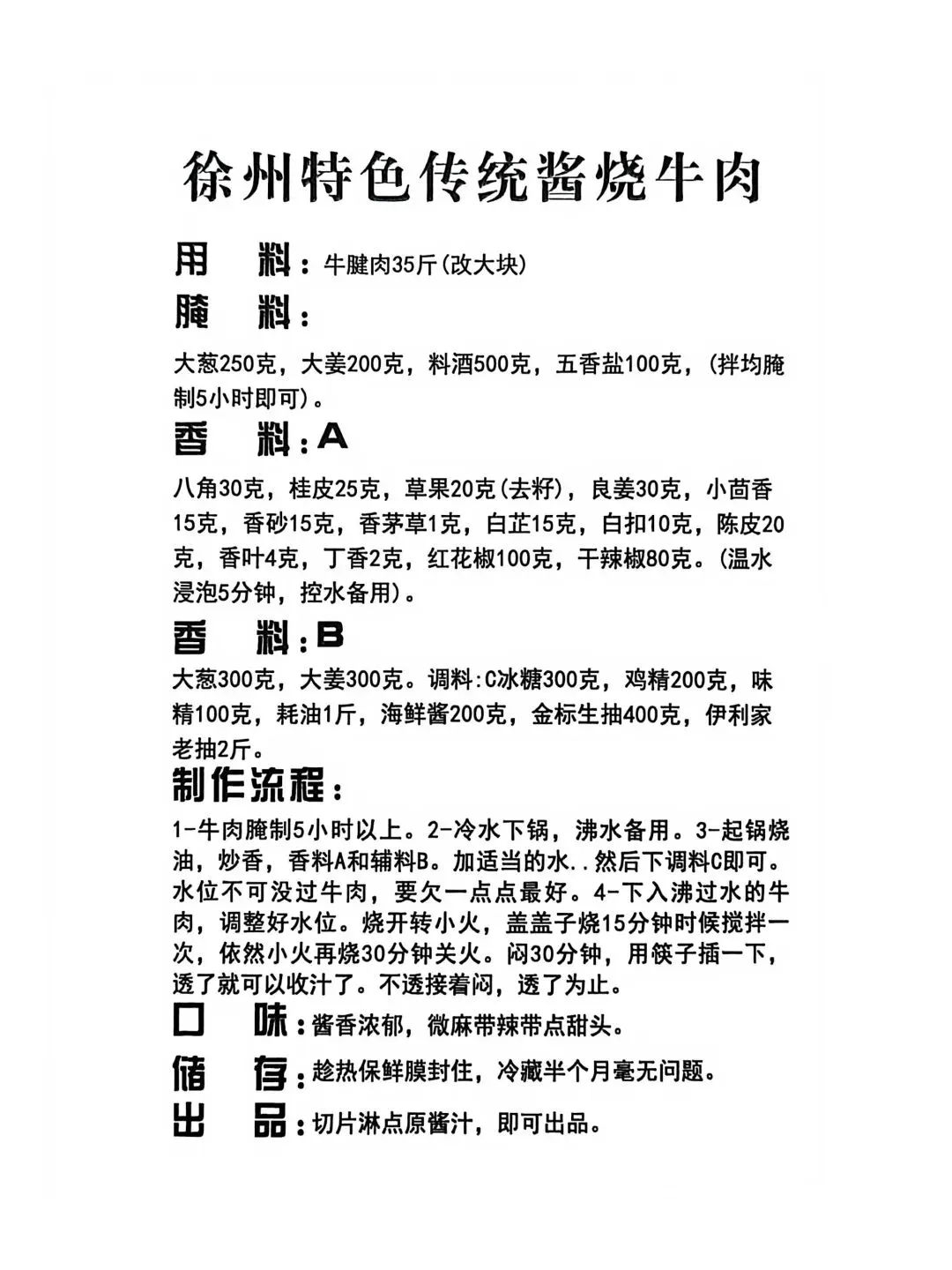 徐州特色传统酱烧牛肉

用　料：牛腱肉35斤(改大块)

腌　料：

大葱250克，大姜200克，料酒500克，五香盐100克，(拌均腌制5小时即可)。

香　料：A

八角30克，桂皮25克，草果20克(去籽)，良姜30克，小茴香15克，香砂15克，香茅草1克，白芷15克，白扣10克，陈皮20克，香叶4克，丁香2克，红花椒100克，干辣椒80克。(温水浸泡5分钟，控水备用)。

香　料：B

大葱300克，大姜300克。调料:C冰糖300克，鸡精200克，味精100克，耗油1斤，海鲜酱200克，金标生抽400克，伊利家老抽2斤。

制作流程：

1-牛肉腌制5小时以上。2-冷水下锅，沸水备用。3-起锅烧油，炒香，香料A和辅料B。加适当的水..然后下调料C即可。水位不可没过牛肉，要欠一点点最好。4-下入沸过水的牛肉，调整好水位。烧开转小火，盖盖子烧15分钟时候搅拌一次，依然小火再烧30分钟关火。闷30分钟，用筷子插一下，透了就可以收汁了。不透接着闷，透了为止。

口　味：酱香浓郁，微麻带辣带点甜头。

储　存：趁热保鲜膜封住，冷藏半个月毫无问题。

出　品：切片淋点原酱汁，即可出品。